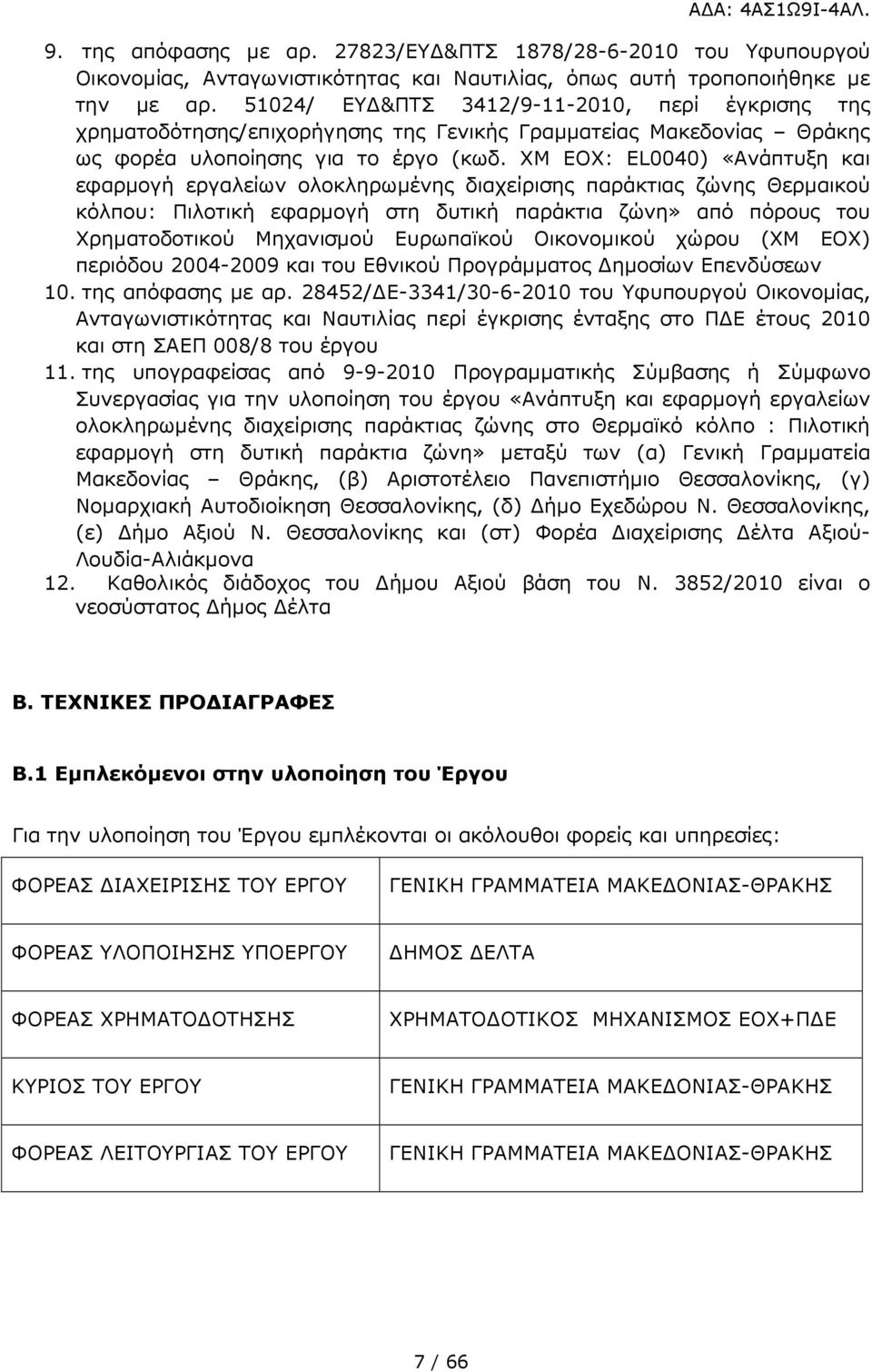 ΑΔΑ: 4ΑΣ1Ω9Ι-4ΑΛ.

9. της απόφασης με αρ. 27823/ΕΥΔ&ΠΤΣ 1878/28-6-2010 του Υφυπουργού Οικονομίας, Ανταγωνιστικότητας και Ναυτιλίας, όπως αυτή τροποποιήθηκε με την με αρ. 51024/ ΕΥΔ&ΠΤΣ 3412/9-11-2010, περί έγκρισης της χρηματοδότησης/επιχορήγησης της Γενικής Γραμματείας Μακεδονίας – Θράκης ως φορέα υλοποίησης για το έργο (κωδ. ΧΜ ΕΟΧ: EL0040) «Ανάπτυξη και εφαρμογή εργαλείων ολοκληρωμένης διαχείρισης παράκτιας ζώνης Θερμαικού κόλπου: Πιλοτική εφαρμογή στη δυτική παράκτια ζώνη» από πόρους του Χρηματοδοτικού Μηχανισμού Ευρωπαϊκού Οικονομικού χώρου (ΧΜ ΕΟΧ) περιόδου 2004-2009 και του Εθνικού Προγράμματος Δημοσίων Επενδύσεων
10. της απόφασης με αρ. 28452/ΔΕ-3341/30-6-2010 του Υφυπουργού Οικονομίας, Ανταγωνιστικότητας και Ναυτιλίας περί έγκρισης ένταξης στο ΠΔΕ έτους 2010 και στη ΣΑΕΠ 008/8 του έργου
11. της υπογραφείσας από 9-9-2010 Προγραμματικής Σύμβασης ή Σύμφωνο Συνεργασίας για την υλοποίηση του έργου «Ανάπτυξη και εφαρμογή εργαλείων ολοκληρωμένης διαχείρισης παράκτιας ζώνης στο Θερμαϊκό κόλπο : Πιλοτική εφαρμογή στη δυτική παράκτια ζώνη» μεταξύ των (α) Γενική Γραμματεία Μακεδονίας – Θράκης, (β) Αριστοτέλειο Πανεπιστήμιο Θεσσαλονίκης, (γ) Νομαρχιακή Αυτοδιοίκηση Θεσσαλονίκης, (δ) Δήμο Εχεδώρου Ν. Θεσσαλονίκης, (ε) Δήμο Αξιού Ν. Θεσσαλονίκης και (στ) Φορέα Διαχείρισης Δέλτα Αξιού-Λουδία-Αλιάκμονα
12. Καθολικός διάδοχος του Δήμου Αξιού βάση του Ν. 3852/2010 είναι ο νεοσύστατος Δήμος Δέλτα

Β. ΤΕΧΝΙΚΕΣ ΠΡΟΔΙΑΓΡΑΦΕΣ

Β.1 Εμπλεκόμενοι στην υλοποίηση του Έργου

Για την υλοποίηση του Έργου εμπλέκονται οι ακόλουθοι φορείς και υπηρεσίες:

| ΦΟΡΕΑΣ ΔΙΑΧΕΙΡΙΣΗΣ ΤΟΥ ΕΡΓΟΥ | ΓΕΝΙΚΗ ΓΡΑΜΜΑΤΕΙΑ ΜΑΚΕΔΟΝΙΑΣ-ΘΡΑΚΗΣ |
|---|---|
| ΦΟΡΕΑΣ ΥΛΟΠΟΙΗΣΗΣ ΥΠΟΕΡΓΟΥ | ΔΗΜΟΣ ΔΕΛΤΑ |
| ΦΟΡΕΑΣ ΧΡΗΜΑΤΟΔΟΤΗΣΗΣ | ΧΡΗΜΑΤΟΔΟΤΙΚΟΣ ΜΗΧΑΝΙΣΜΟΣ ΕΟΧ+ΠΔΕ |
| ΚΥΡΙΟΣ ΤΟΥ ΕΡΓΟΥ | ΓΕΝΙΚΗ ΓΡΑΜΜΑΤΕΙΑ ΜΑΚΕΔΟΝΙΑΣ-ΘΡΑΚΗΣ |
| ΦΟΡΕΑΣ ΛΕΙΤΟΥΡΓΙΑΣ ΤΟΥ ΕΡΓΟΥ | ΓΕΝΙΚΗ ΓΡΑΜΜΑΤΕΙΑ ΜΑΚΕΔΟΝΙΑΣ-ΘΡΑΚΗΣ |

7 / 66